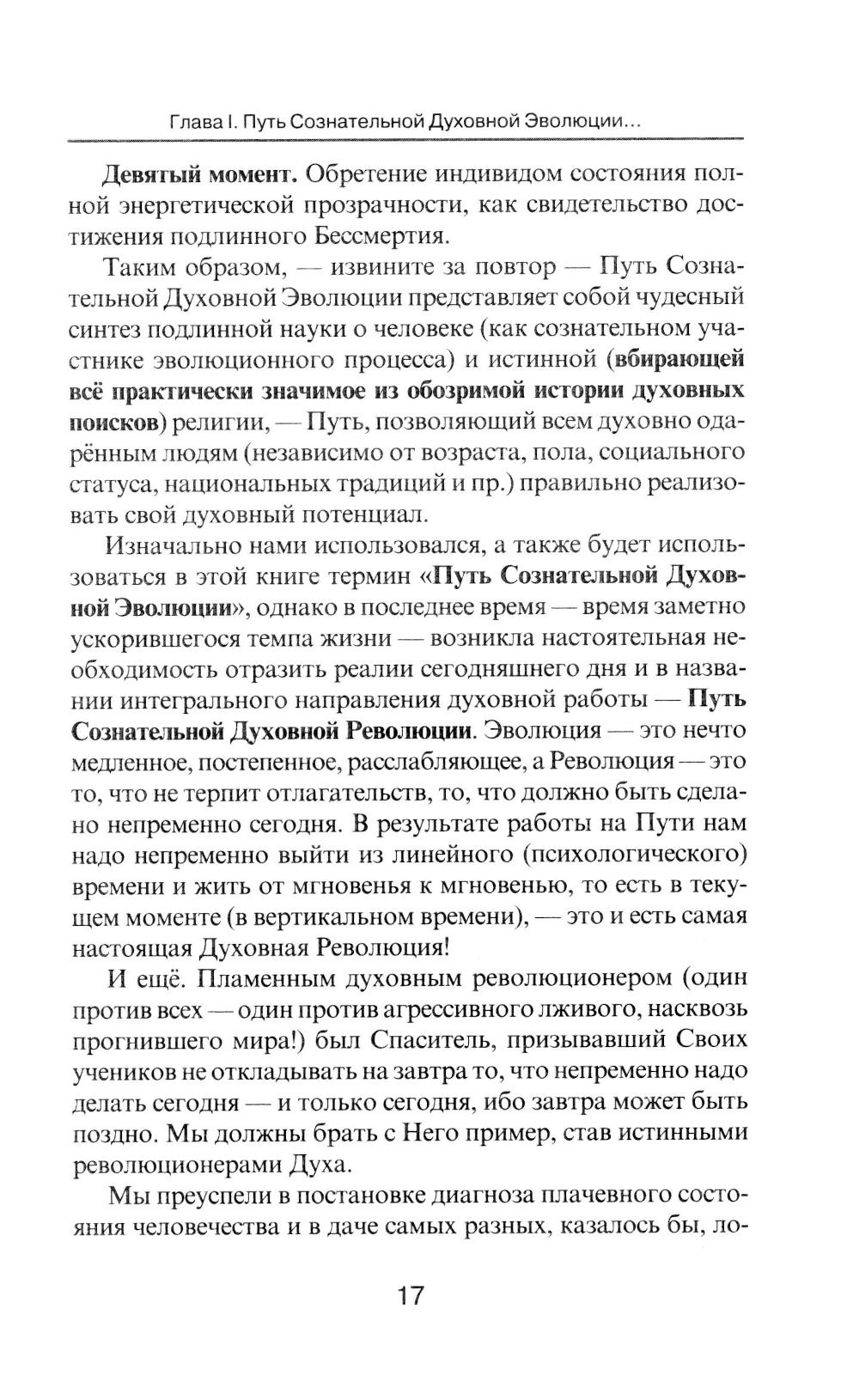 Глава I. Путь Сознательной Духовной Эволюции...

Девятый момент. Обретение индивидом состояния полной энергетической прозрачности, как свидетельство достижения подлинного Бессмертия.

Таким образом, — извините за повтор — Путь Сознательной Духовной Эволюции представляет собой чудесный синтез подлинной науки о человеке (как сознательном участнике эволюционного процесса) и истинной (вбирающей всё практически значимое из обозримой истории духовных поисков) религии, — Путь, позволяющий всем духовно одарённым людям (независимо от возраста, пола, социального статуса, национальных традиций и пр.) правильно реализовать свой духовный потенциал.

Изначально нами использовался, а также будет использоваться в этой книге термин «Путь Сознательной Духовной Эволюции», однако в последнее время — время заметно ускорившегося темпа жизни — возникла настоятельная необходимость отразить реалии сегодняшнего дня и в названии интегрального направления духовной работы — Путь Сознательной Духовной Революции. Эволюция — это нечто медленное, постепенное, расслабляющее, а Революция — это то, что не терпит отлагательств, то, что должно быть сделано непременно сегодня. В результате работы на Пути нам надо непременно выйти из линейного (психологического) времени и жить от мгновенья к мгновенью, то есть в текущем моменте (в вертикальном времени), — это и есть самая настоящая Духовная Революция!

И ещё. Пламенным духовным революционером (один против всех — один против агрессивного лживого, насквозь прогнившего мира!) был Спаситель, призывавший Своих учеников не откладывать на завтра то, что непременно надо делать сегодня — и только сегодня, ибо завтра может быть поздно. Мы должны брать с Него пример, став истинными революционерами Духа.

Мы преуспели в постановке диагноза плачевного состояния человечества и в даче самых разных, казалось бы, ло-

17